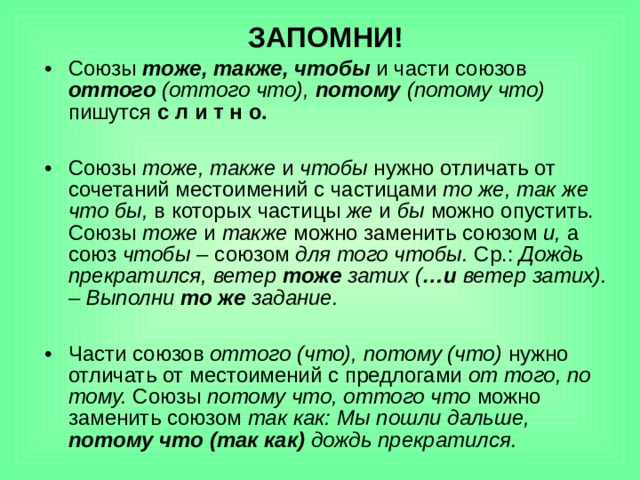 ЗАПОМНИ!

• Союзы тоже, также, чтобы и части союзов оттого (оттого что), потому (потому что) пишутся с л и т н о.

• Союзы тоже, также и чтобы нужно отличать от сочетаний местоимений с частицами то же, так же что бы, в которых частицы же и бы можно опустить. Союзы тоже и также можно заменить союзом и, а союз чтобы – союзом для того чтобы. Ср.: Дождь прекратился, ветер тоже затих (…и ветер затих). – Выполни то же задание.

• Части союзов оттого (что), потому (что) нужно отличать от местоимений с предлогами от того, по тому. Союзы потому что, оттого что можно заменить союзом так как: Мы пошли дальше, потому что (так как) дождь прекратился.